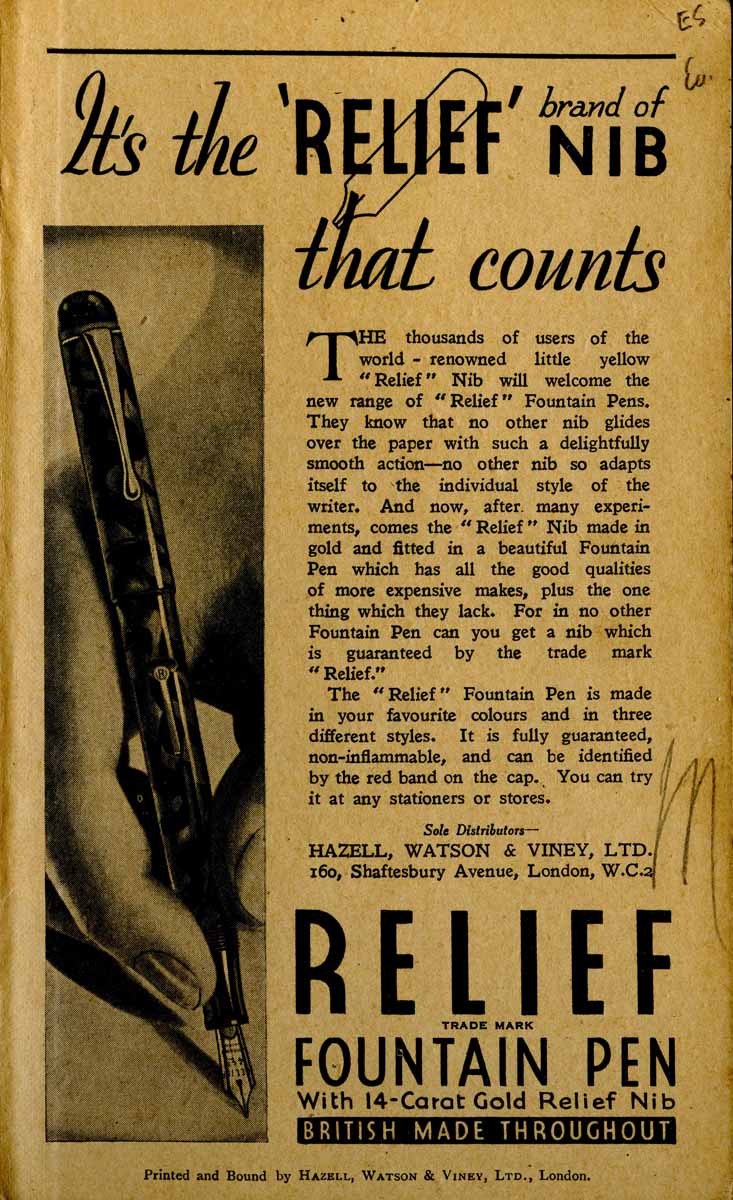 It's the 'RELIEF' brand of NIB that counts

THE thousands of users of the world - renowned little yellow "Relief" Nib will welcome the new range of "Relief" Fountain Pens. They know that no other nib glides over the paper with such a delightfully smooth action—no other nib so adapts itself to the individual style of the writer. And now, after many experiments, comes the "Relief" Nib made in gold and fitted in a beautiful Fountain Pen which has all the good qualities of more expensive makes, plus the one thing which they lack. For in no other Fountain Pen can you get a nib which is guaranteed by the trade mark "Relief."

The "Relief" Fountain Pen is made in your favourite colours and in three different styles. It is fully guaranteed, non-inflammable, and can be identified by the red band on the cap. You can try it at any stationers or stores.

Sole Distributors—
HAZELL, WATSON & VINEY, LTD.
160, Shaftesbury Avenue, London, W.C.2

RELIEF
TRADE MARK
FOUNTAIN PEN
With 14-Carat Gold Relief Nib
BRITISH MADE THROUGHOUT

Printed and Bound by HAZELL, WATSON & VINEY, LTD., London.